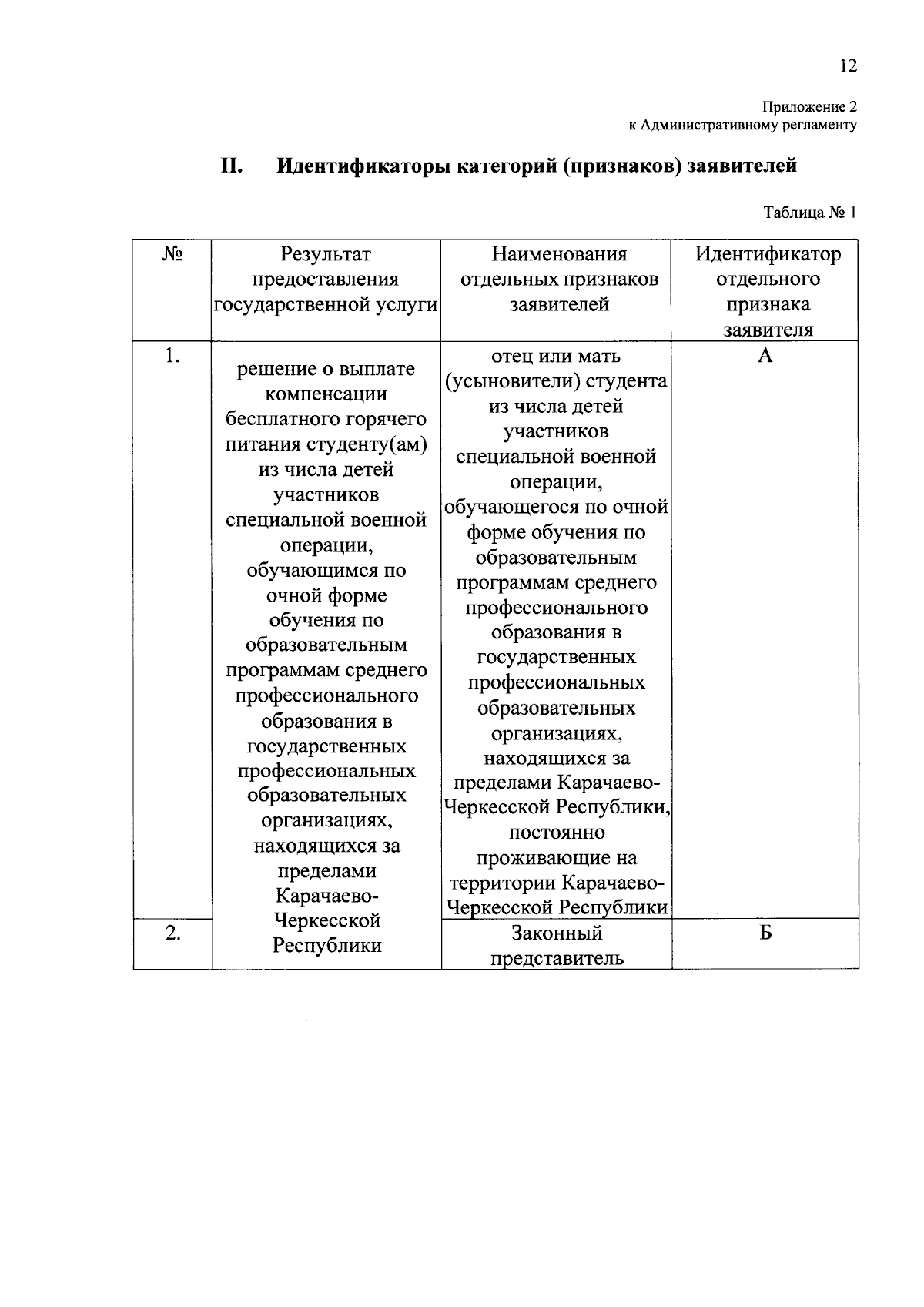 12

Приложение 2
к Административному регламенту

II. Идентификаторы категорий (признаков) заявителей

Таблица № 1

| № | Результат предоставления государственной услуги | Наименования отдельных признаков заявителей | Идентификатор отдельного признака заявителя |
|---|---|---|---|
| 1. | решение о выплате компенсации бесплатного горячего питания студенту(ам) из числа детей участников специальной военной операции, обучающимся по очной форме обучения по образовательным программам среднего профессионального образования в государственных профессиональных образовательных организациях, находящихся за пределами Карачаево-Черкесской Республики | отец или мать (усыновители) студента из числа детей участников специальной военной операции, обучающегося по очной форме обучения по образовательным программам среднего профессионального образования в государственных профессиональных образовательных организациях, находящихся за пределами Карачаево-Черкесской Республики, постоянно проживающие на территории Карачаево-Черкесской Республики | А |
| 2. | | Законный представитель | Б |